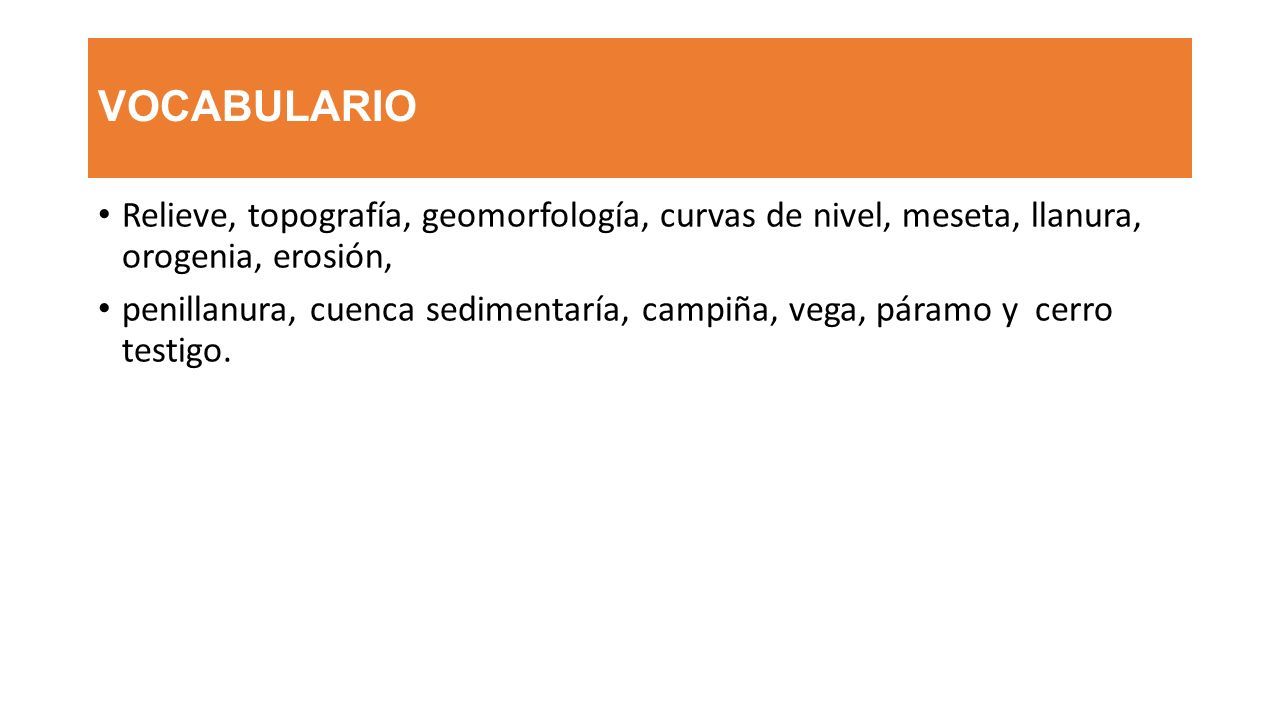 VOCABULARIO

• Relieve, topografía, geomorfología, curvas de nivel, meseta, llanura, orogenia, erosión,

• penillanura, cuenca sedimentaría, campiña, vega, páramo y cerro testigo.